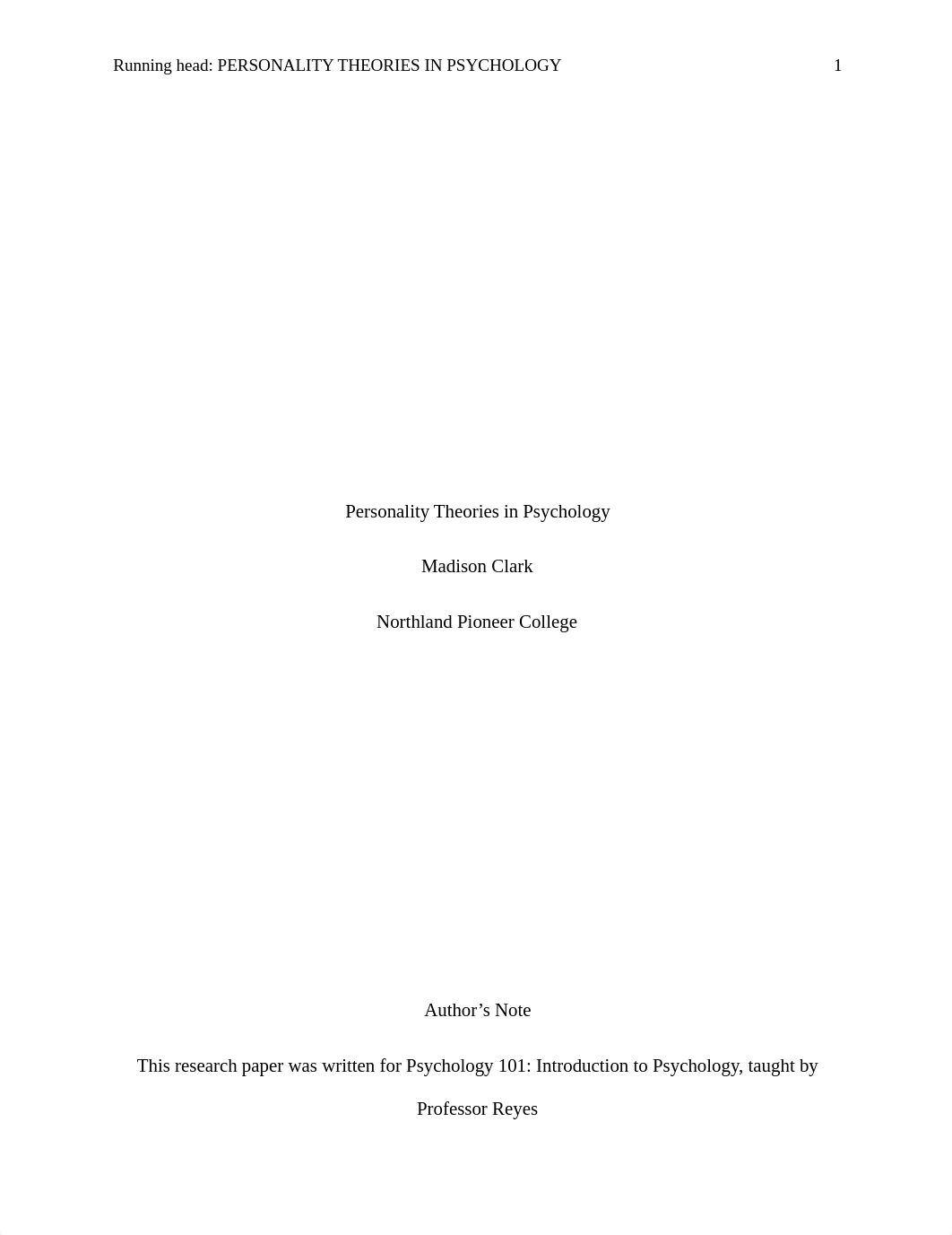 Running head: PERSONALITY THEORIES IN PSYCHOLOGY 1

Personality Theories in Psychology

Madison Clark

Northland Pioneer College

Author’s Note

This research paper was written for Psychology 101: Introduction to Psychology, taught by Professor Reyes